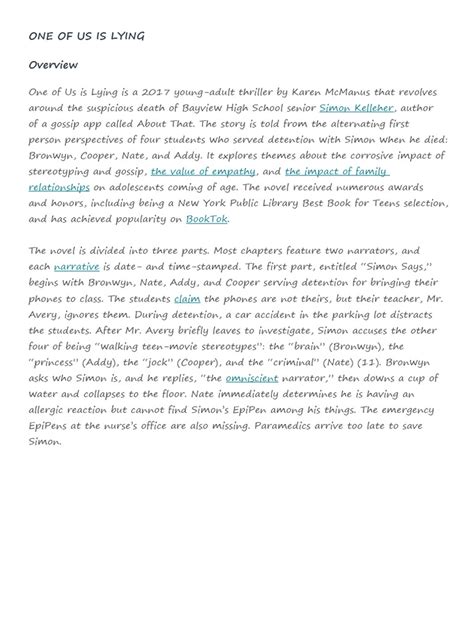 ONE OF US IS LYING

Overview

One of Us is Lying is a 2017 young-adult thriller by Karen McManus that revolves around the suspicious death of Bayview High School senior Simon Kelleher, author of a gossip app called About That. The story is told from the alternating first person perspectives of four students who served detention with Simon when he died: Bronwyn, Cooper, Nate, and Addy. It explores themes about the corrosive impact of stereotyping and gossip, the value of empathy, and the impact of family relationships on adolescents coming of age. The novel received numerous awards and honors, including being a New York Public Library Best Book for Teens selection, and has achieved popularity on BookTok.

The novel is divided into three parts. Most chapters feature two narrators, and each narrative is date- and time-stamped. The first part, entitled "Simon Says," begins with Bronwyn, Nate, Addy, and Cooper serving detention for bringing their phones to class. The students claim the phones are not theirs, but their teacher, Mr. Avery, ignores them. During detention, a car accident in the parking lot distracts the students. After Mr. Avery briefly leaves to investigate, Simon accuses the other four of being "walking teen-movie stereotypes": the "brain" (Bronwyn), the "princess" (Addy), the "jock" (Cooper), and the "criminal" (Nate) (11). Bronwyn asks who Simon is, and he replies, "the omniscient narrator," then downs a cup of water and collapses to the floor. Nate immediately determines he is having an allergic reaction but cannot find Simon's EpiPen among his things. The emergency EpiPens at the nurse's office are also missing. Paramedics arrive too late to save Simon.